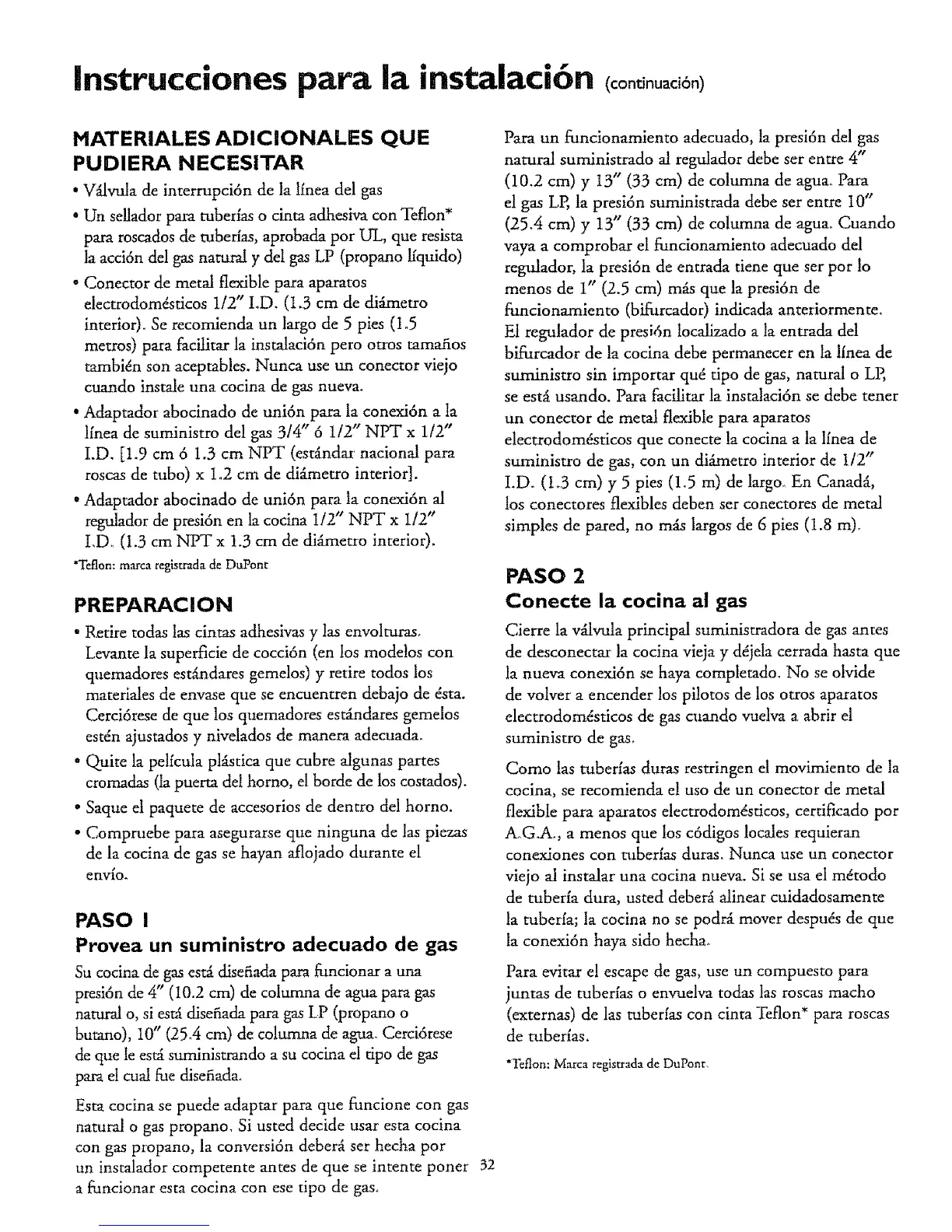 Instrucciones para la instalación (continuación)

MATERIALES ADICIONALES QUE PUDIERA NECESITAR

• Válvula de interrupción de la línea del gas

• Un sellador para tuberías o cinta adhesiva con Teflon* para roscados de tuberías, aprobada por UL, que resista la acción del gas natural y del gas LP (propano líquido)

• Conector de metal flexible para aparatos electrodomésticos 1/2" I.D. (1.3 cm de diámetro interior). Se recomienda un largo de 5 pies (1.5 metros) para facilitar la instalación pero otros tamaños también son aceptables. Nunca use un conector viejo cuando instale una cocina de gas nueva.

• Adaptador abocinado de unión para la conexión a la línea de suministro del gas 3/4" ó 1/2" NPT x 1/2" I.D. [1.9 cm ó 1.3 cm NPT (estándar nacional para roscas de tubo) x 1.2 cm de diámetro interior].

• Adaptador abocinado de unión para la conexión al regulador de presión en la cocina 1/2" NPT x 1/2" I.D. (1.3 cm NPT x 1.3 cm de diámetro interior).

*Teflon: marca registrada de DuPont

PREPARACION

• Retire todas las cintas adhesivas y las envolturas. Levante la superficie de cocción (en los modelos con quemadores estándares gemelos) y retire todos los materiales de envase que se encuentren debajo de ésta. Cerciórese de que los quemadores estándares gemelos estén ajustados y nivelados de manera adecuada.

• Quite la película plástica que cubre algunas partes cromadas (la puerta del horno, el borde de los costados).

• Saque el paquete de accesorios de dentro del horno.

• Compruebe para asegurarse que ninguna de las piezas de la cocina de gas se hayan aflojado durante el envío.

PASO 1
Provea un suministro adecuado de gas

Su cocina de gas está diseñada para funcionar a una presión de 4" (10.2 cm) de columna de agua para gas natural o, si está diseñada para gas LP (propano o butano), 10" (25.4 cm) de columna de agua. Cerciórese de que le está suministrando a su cocina el tipo de gas para el cual fue diseñada.

Esta cocina se puede adaptar para que funcione con gas natural o gas propano. Si usted decide usar esta cocina con gas propano, la conversión deberá ser hecha por un instalador competente antes de que se intente poner a funcionar esta cocina con ese tipo de gas.

Para un funcionamiento adecuado, la presión del gas natural suministrado al regulador debe ser entre 4" (10.2 cm) y 13" (33 cm) de columna de agua. Para el gas LP, la presión suministrada debe ser entre 10" (25.4 cm) y 13" (33 cm) de columna de agua. Cuando vaya a comprobar el funcionamiento adecuado del regulador, la presión de entrada tiene que ser por lo menos de 1" (2.5 cm) más que la presión de funcionamiento (bifurcador) indicada anteriormente. El regulador de presión localizado a la entrada del bifurcador de la cocina debe permanecer en la línea de suministro sin importar qué tipo de gas, natural o LP, se está usando. Para facilitar la instalación se debe tener un conector de metal flexible para aparatos electrodomésticos que conecte la cocina a la línea de suministro de gas, con un diámetro interior de 1/2" I.D. (1.3 cm) y 5 pies (1.5 m) de largo. En Canadá, los conectores flexibles deben ser conectores de metal simples de pared, no más largos de 6 pies (1.8 m).

PASO 2
Conecte la cocina al gas

Cierre la válvula principal suministradora de gas antes de desconectar la cocina vieja y déjela cerrada hasta que la nueva conexión se haya completado. No se olvide de volver a encender los pilotos de los otros aparatos electrodomésticos de gas cuando vuelva a abrir el suministro de gas.

Como las tuberías duras restringen el movimiento de la cocina, se recomienda el uso de un conector de metal flexible para aparatos electrodomésticos, certificado por A.G.A., a menos que los códigos locales requieran conexiones con tuberías duras. Nunca use un conector viejo al instalar una cocina nueva. Si se usa el método de tubería dura, usted deberá alinear cuidadosamente la tubería; la cocina no se podrá mover después de que la conexión haya sido hecha.

Para evitar el escape de gas, use un compuesto para juntas de tuberías o envuelva todas las roscas macho (externas) de las tuberías con cinta Teflon* para roscas de tuberías.

*Teflon: Marca registrada de DuPont.

32